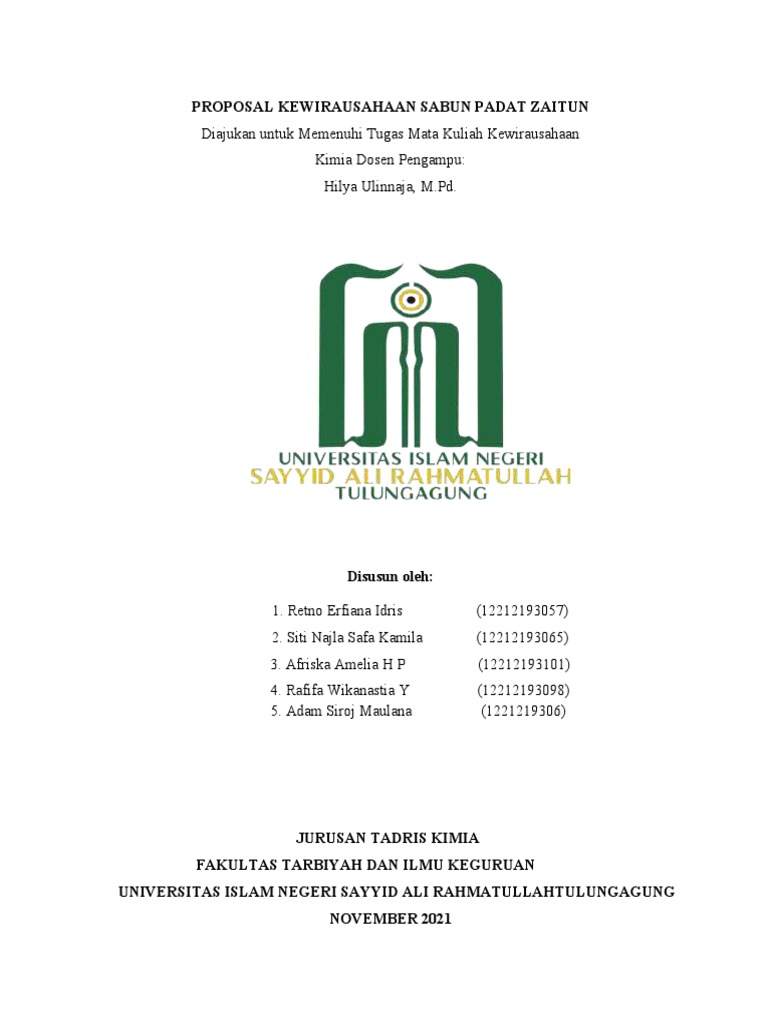 PROPOSAL KEWIRAUSAHAAN SABUN PADAT ZAITUN

Diajukan untuk Memenuhi Tugas Mata Kuliah Kewirausahaan Kimia Dosen Pengampu:

Hilya Ulinnaja, M.Pd.

UNIVERSITAS ISLAM NEGERI
SAYYID ALI RAHMATULLAH
TULUNGAGUNG

Disusun oleh:

1. Retno Erfiana Idris (12212193057)
2. Siti Najla Safa Kamila (12212193065)
3. Afriska Amelia H P (12212193101)
4. Rafifa Wikanastia Y (12212193098)
5. Adam Siroj Maulana (1221219306)

JURUSAN TADRIS KIMIA
FAKULTAS TARBIYAH DAN ILMU KEGURUAN
UNIVERSITAS ISLAM NEGERI SAYYID ALI RAHMATULLAHTULUNGAGUNG
NOVEMBER 2021